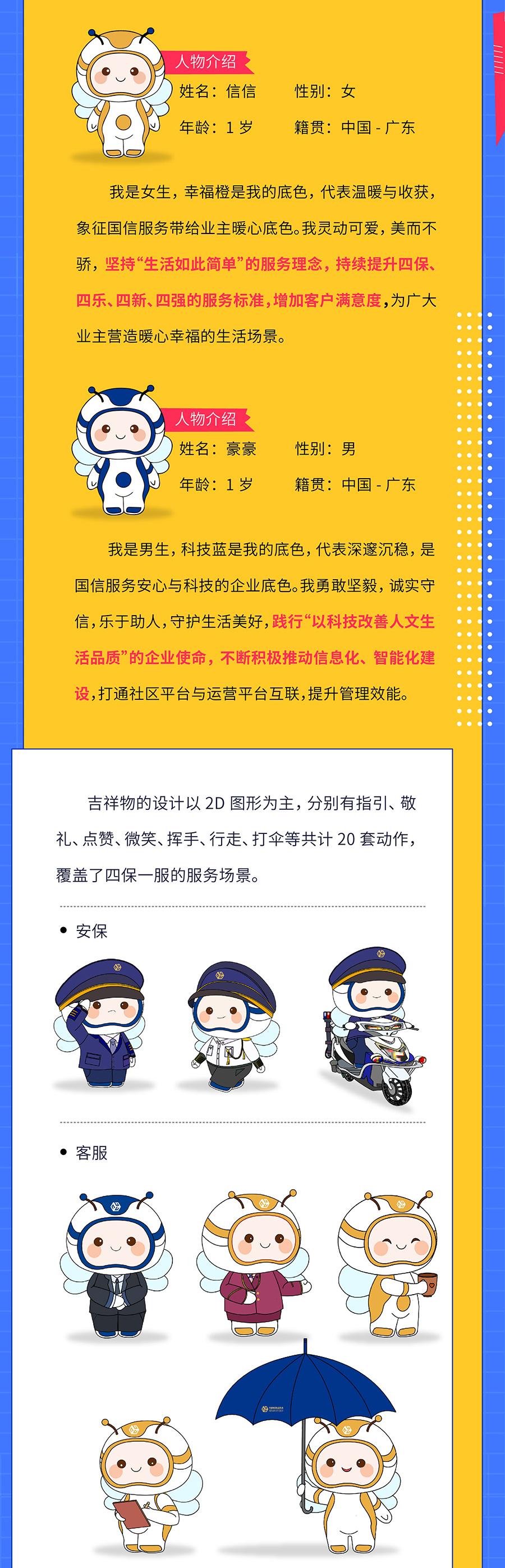 人物介绍
姓名：信信 性别：女
年龄：1岁 籍贯：中国-广东

我是女生，幸福橙是我的底色，代表温暖与收获，象征国信服务带给业主暖心底色。我灵动可爱，美而不骄，坚持“生活如此简单”的服务理念，持续提升四保、四乐、四新、四强的服务标准，增加客户满意度，为广大业主营造暖心幸福的生活场景。

人物介绍
姓名：豪豪 性别：男
年龄：1岁 籍贯：中国-广东

我是男生，科技蓝是我的底色，代表深邃沉稳，是国信服务安心与科技的企业底色。我勇敢坚毅，诚实守信，乐于助人，守护生活美好，践行“以科技改善人文生活品质”的企业使命，不断积极推动信息化、智能化建设，打通社区平台与运营平台互联，提升管理效能。

吉祥物的设计以2D图形为主，分别有指引、敬礼、点赞、微笑、挥手、行走、打伞等共计20套动作，覆盖了四保一服的服务场景。

• 安保

• 客服